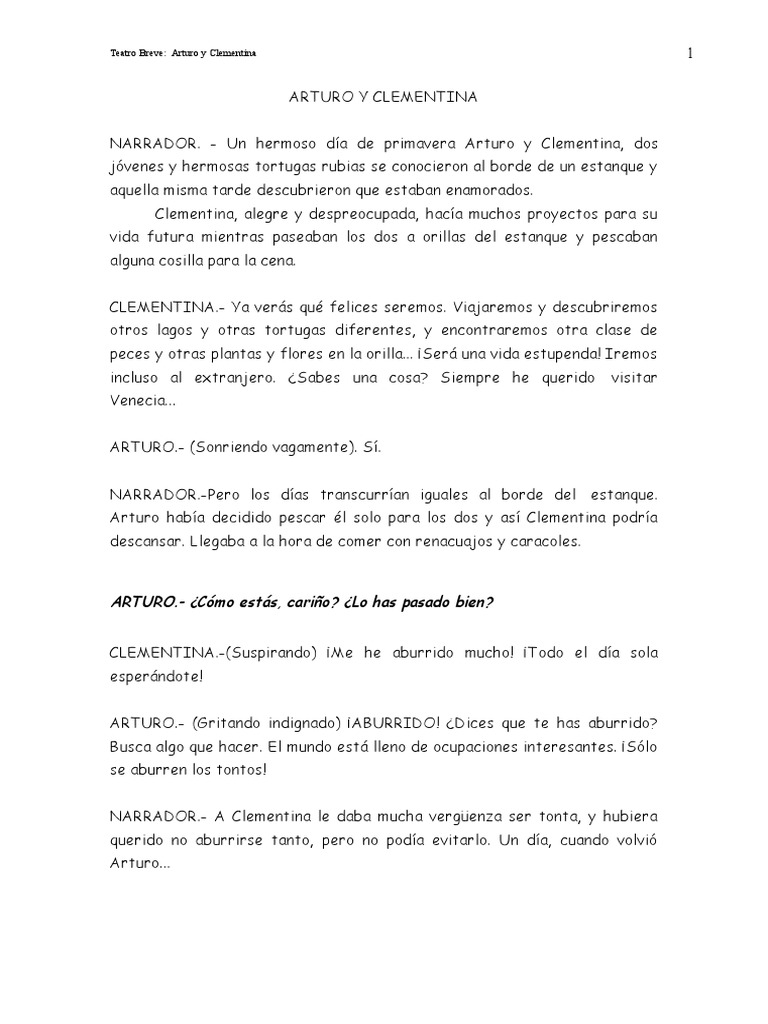 Teatro Breve: Arturo y Clementina

1

ARTURO Y CLEMENTINA

NARRADOR. – Un hermoso día de primavera Arturo y Clementina, dos jóvenes y hermosas tortugas rubias se conocieron al borde de un estanque y aquella misma tarde descubrieron que estaban enamorados.

Clementina, alegre y despreocupada, hacía muchos proyectos para su vida futura mientras paseaban los dos a orillas del estanque y pescaban alguna cosilla para la cena.

CLEMENTINA.- Ya verás qué felices seremos. Viajaremos y descubriremos otros lagos y otras tortugas diferentes, y encontraremos otra clase de peces y otras plantas y flores en la orilla... ¡Será una vida estupenda! Iremos incluso al extranjero. ¿Sabes una cosa? Siempre he querido visitar Venecia...

ARTURO.- (Sonriendo vagamente). Sí.

NARRADOR.-Pero los días transcurrían iguales al borde del estanque. Arturo había decidido pescar él solo para los dos y así Clementina podría descansar. Llegaba a la hora de comer con renacuajos y caracoles.

ARTURO.- ¿Cómo estás, cariño? ¿Lo has pasado bien?

CLEMENTINA.-(Suspirando) ¡Me he aburrido mucho! ¡Todo el día sola esperándote!

ARTURO.- (Gritando indignado) ¡ABURRIDO! ¿Dices que te has aburrido? Busca algo que hacer. El mundo está lleno de ocupaciones interesantes. ¡Sólo se aburren los tontos!

NARRADOR.- A Clementina le daba mucha vergüenza ser tonta, y hubiera querido no aburrirse tanto, pero no podía evitarlo. Un día, cuando volvió Arturo...